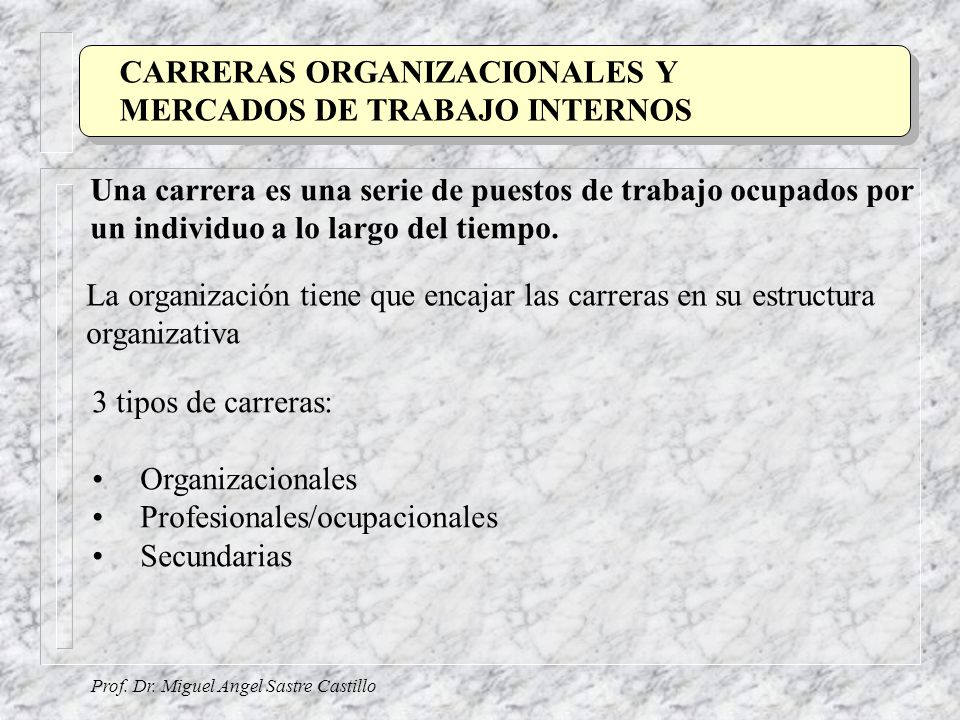 CARRERAS ORGANIZACIONALES Y MERCADOS DE TRABAJO INTERNOS

Una carrera es una serie de puestos de trabajo ocupados por un individuo a lo largo del tiempo.

La organización tiene que encajar las carreras en su estructura organizativa

3 tipos de carreras:

• Organizacionales
• Profesionales/ocupacionales
• Secundarias

Prof. Dr. Miguel Angel Sastre Castillo